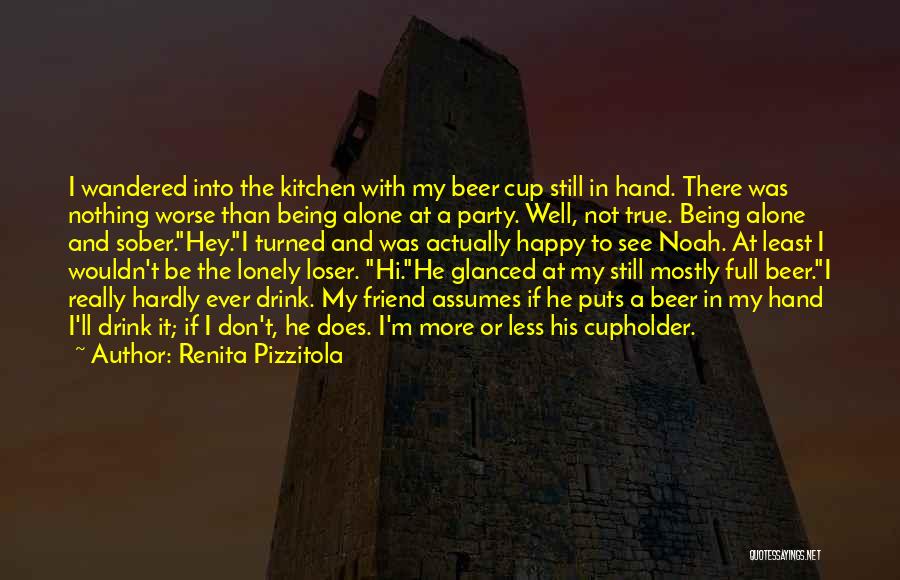 I wandered into the kitchen with my beer cup still in hand. There was nothing worse than being alone at a party. Well, not true. Being alone and sober."Hey."I turned and was actually happy to see Noah. At least I wouldn't be the lonely loser. "Hi."He glanced at my still mostly full beer."I really hardly ever drink. My friend assumes if he puts a beer in my hand I'll drink it; if I don't, he does. I'm more or less his cupholder.

~ Author: Renita Pizzitola

QUOTESSAYINGS.NET